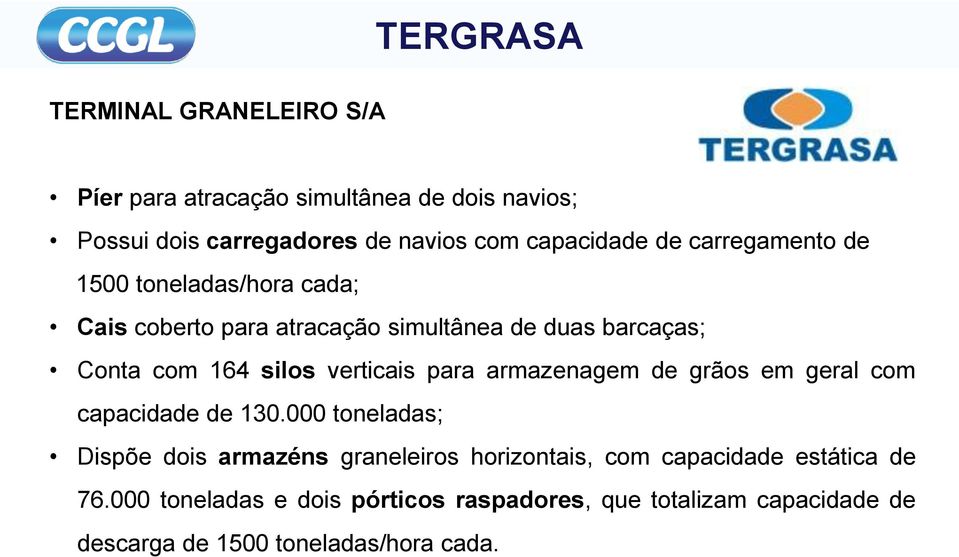 CCGL

TERGRASA

TERMINAL GRANELEIRO S/A

TERGRASA

• Píer para atracação simultânea de dois navios;
• Possui dois carregadores de navios com capacidade de carregamento de 1500 toneladas/hora cada;
• Cais coberto para atracação simultânea de duas barcaças;
• Conta com 164 silos verticais para armazenagem de grãos em geral com capacidade de 130.000 toneladas;
• Dispõe dois armazéns graneleiros horizontais, com capacidade estática de 76.000 toneladas e dois pórticos raspadores, que totalizam capacidade de descarga de 1500 toneladas/hora cada.